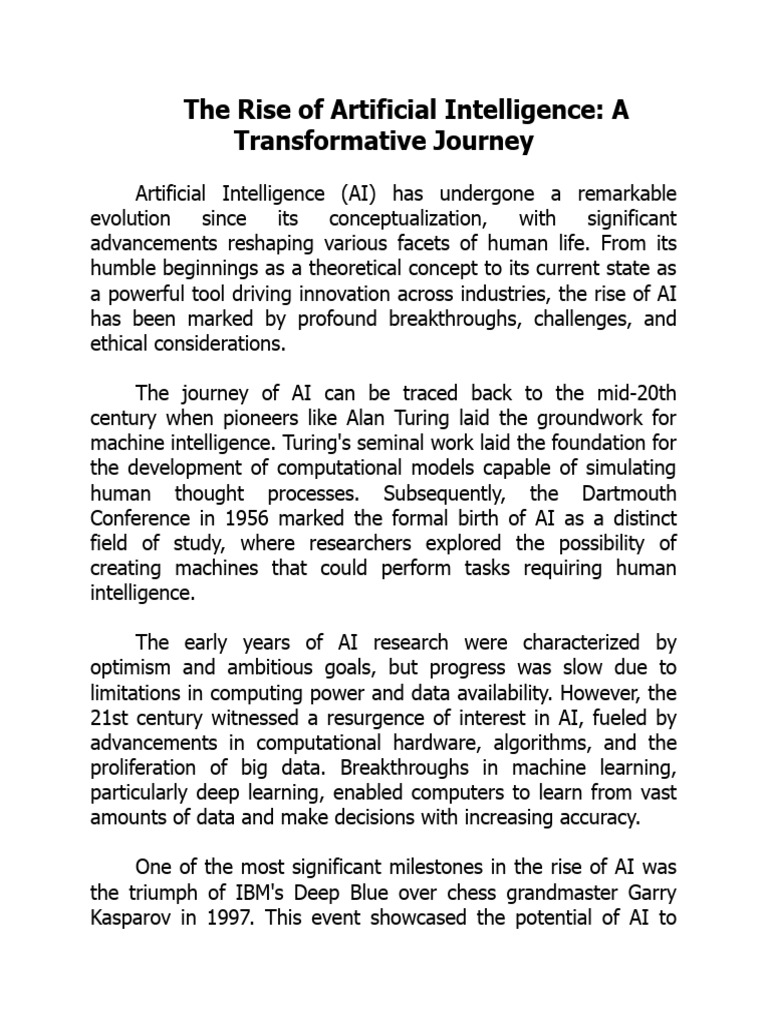 The Rise of Artificial Intelligence: A Transformative Journey

Artificial Intelligence (AI) has undergone a remarkable evolution since its conceptualization, with significant advancements reshaping various facets of human life. From its humble beginnings as a theoretical concept to its current state as a powerful tool driving innovation across industries, the rise of AI has been marked by profound breakthroughs, challenges, and ethical considerations.

The journey of AI can be traced back to the mid-20th century when pioneers like Alan Turing laid the groundwork for machine intelligence. Turing's seminal work laid the foundation for the development of computational models capable of simulating human thought processes. Subsequently, the Dartmouth Conference in 1956 marked the formal birth of AI as a distinct field of study, where researchers explored the possibility of creating machines that could perform tasks requiring human intelligence.

The early years of AI research were characterized by optimism and ambitious goals, but progress was slow due to limitations in computing power and data availability. However, the 21st century witnessed a resurgence of interest in AI, fueled by advancements in computational hardware, algorithms, and the proliferation of big data. Breakthroughs in machine learning, particularly deep learning, enabled computers to learn from vast amounts of data and make decisions with increasing accuracy.

One of the most significant milestones in the rise of AI was the triumph of IBM's Deep Blue over chess grandmaster Garry Kasparov in 1997. This event showcased the potential of AI to